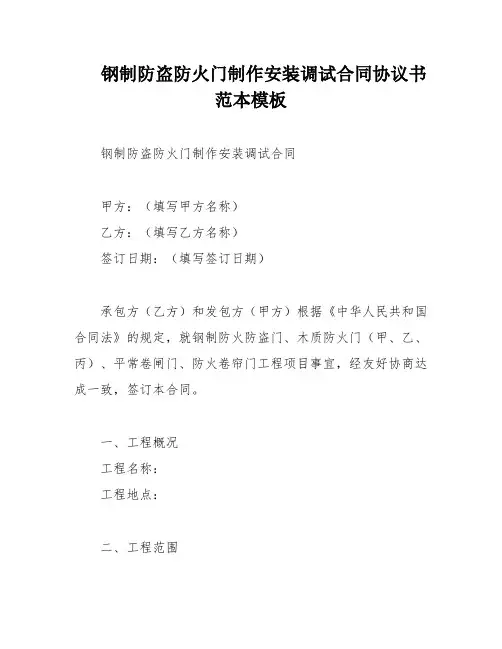 钢制防盗防火门制作安装调试合同协议书范本模板

钢制防盗防火门制作安装调试合同

甲方：（填写甲方名称）
乙方：（填写乙方名称）
签订日期：（填写签订日期）

承包方（乙方）和发包方（甲方）根据《中华人民共和国合同法》的规定，就钢制防火防盗门、木质防火门（甲、乙、丙）、平常卷闸门、防火卷帘门工程项目事宜，经友好协商达成一致，签订本合同。

一、工程概况
工程名称：
工程地点：

二、工程范围